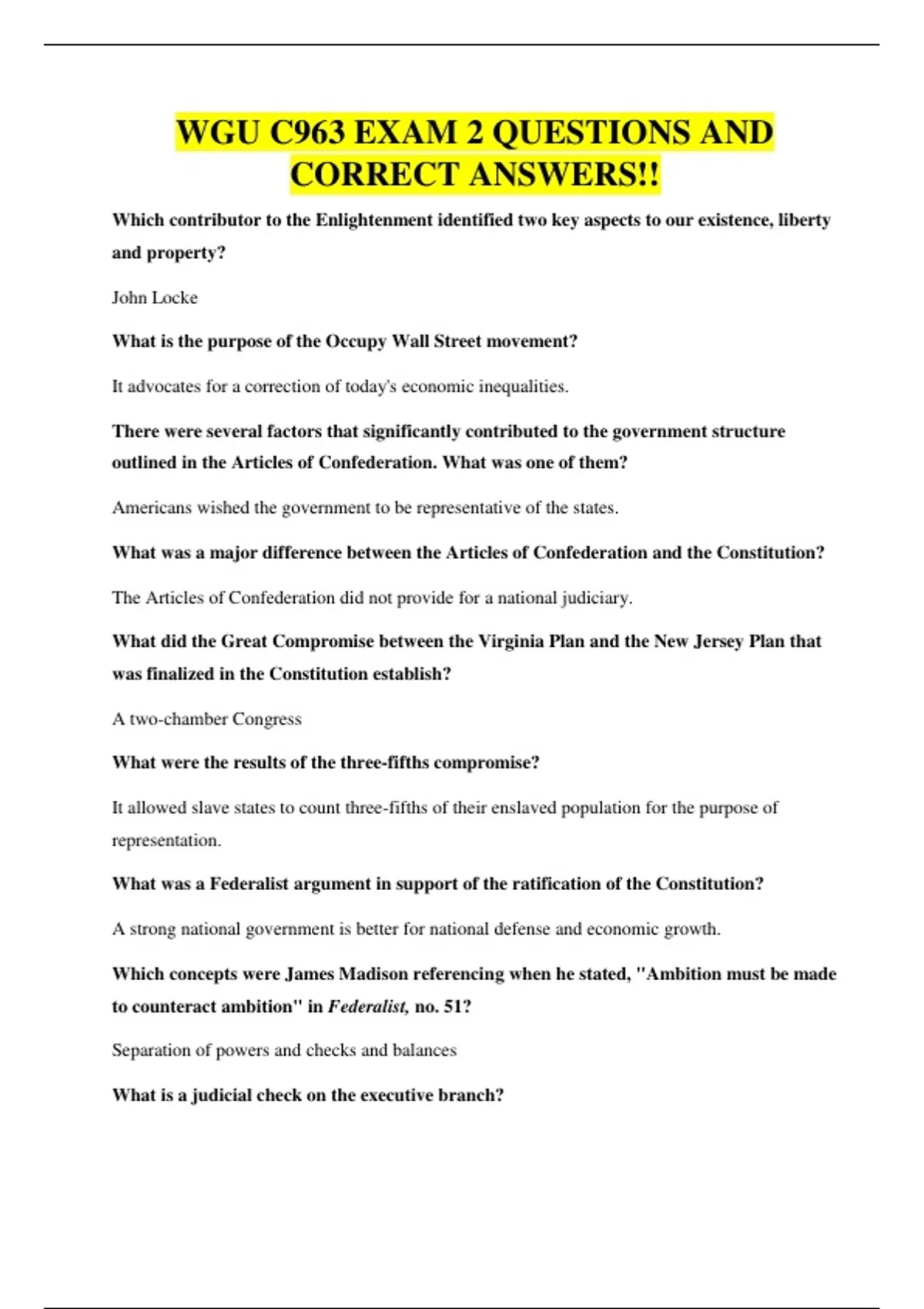 WGU C963 EXAM 2 QUESTIONS AND CORRECT ANSWERS!!

Which contributor to the Enlightenment identified two key aspects to our existence, liberty and property?

John Locke

What is the purpose of the Occupy Wall Street movement?

It advocates for a correction of today's economic inequalities.

There were several factors that significantly contributed to the government structure outlined in the Articles of Confederation. What was one of them?

Americans wished the government to be representative of the states.

What was a major difference between the Articles of Confederation and the Constitution?

The Articles of Confederation did not provide for a national judiciary.

What did the Great Compromise between the Virginia Plan and the New Jersey Plan that was finalized in the Constitution establish?

A two-chamber Congress

What were the results of the three-fifths compromise?

It allowed slave states to count three-fifths of their enslaved population for the purpose of representation.

What was a Federalist argument in support of the ratification of the Constitution?

A strong national government is better for national defense and economic growth.

Which concepts were James Madison referencing when he stated, "Ambition must be made to counteract ambition" in Federalist, no. 51?

Separation of powers and checks and balances

What is a judicial check on the executive branch?